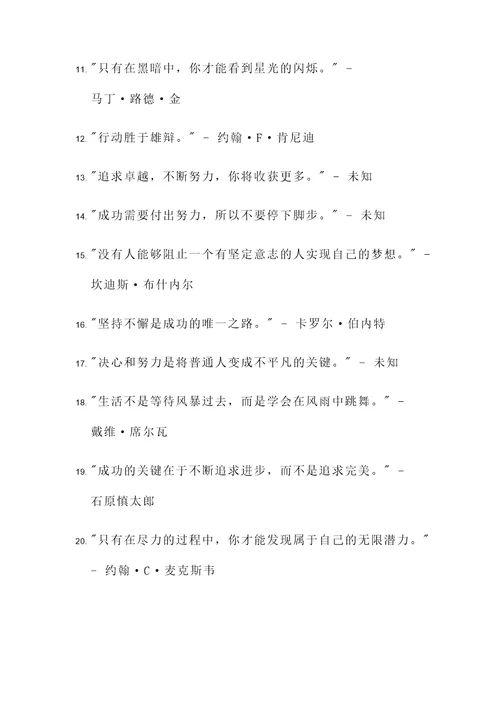 11. "只有在黑暗中，你才能看到星光的闪烁。" - 马丁·路德·金

12. "行动胜于雄辩。" - 约翰·F·肯尼迪

13. "追求卓越，不断努力，你将收获更多。" - 未知

14. "成功需要付出努力，所以不要停下脚步。" - 未知

15. "没有人能够阻止一个有坚定意志的人实现自己的梦想。" - 坎迪斯·布什内尔

16. "坚持不懈是成功的唯一之路。" - 卡罗尔·伯内特

17. "决心和努力是将普通人变成不平凡的关键。" - 未知

18. "生活不是等待风暴过去，而是学会在风雨中跳舞。" - 戴维·席尔瓦

19. "成功的关键在于不断追求进步，而不是追求完美。" - 石原慎太郎

20. "只有在尽力的过程中，你才能发现属于自己的无限潜力。" - 约翰·C·麦克斯韦